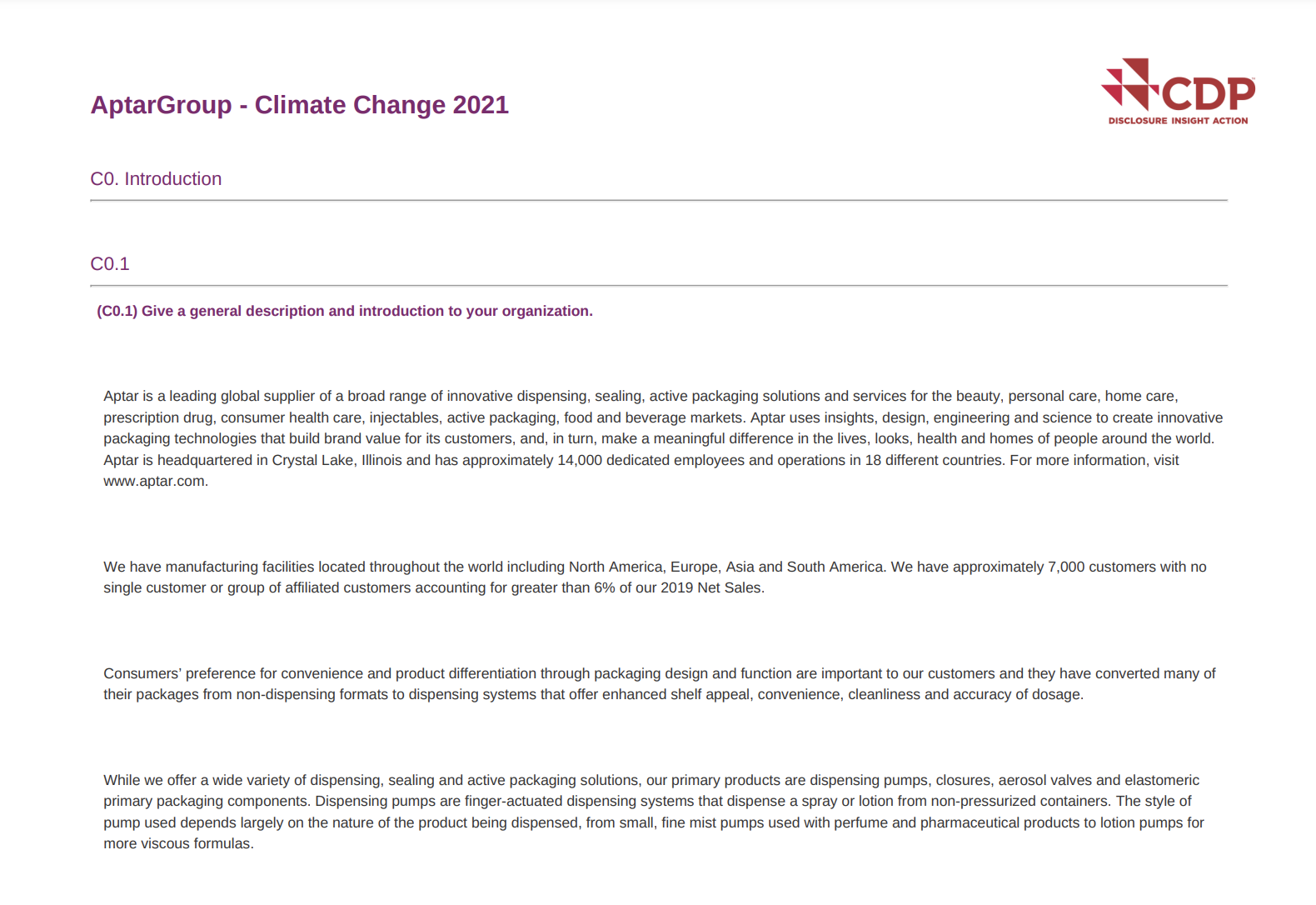 AptarGroup - Climate Change 2021

CDP
DISCLOSURE INSIGHT ACTION

C0. Introduction

C0.1

(C0.1) Give a general description and introduction to your organization.

Aptar is a leading global supplier of a broad range of innovative dispensing, sealing, active packaging solutions and services for the beauty, personal care, home care, prescription drug, consumer health care, injectables, active packaging, food and beverage markets. Aptar uses insights, design, engineering and science to create innovative packaging technologies that build brand value for its customers, and, in turn, make a meaningful difference in the lives, looks, health and homes of people around the world. Aptar is headquartered in Crystal Lake, Illinois and has approximately 14,000 dedicated employees and operations in 18 different countries. For more information, visit www.aptar.com.

We have manufacturing facilities located throughout the world including North America, Europe, Asia and South America. We have approximately 7,000 customers with no single customer or group of affiliated customers accounting for greater than 6% of our 2019 Net Sales.

Consumers' preference for convenience and product differentiation through packaging design and function are important to our customers and they have converted many of their packages from non-dispensing formats to dispensing systems that offer enhanced shelf appeal, convenience, cleanliness and accuracy of dosage.

While we offer a wide variety of dispensing, sealing and active packaging solutions, our primary products are dispensing pumps, closures, aerosol valves and elastomeric primary packaging components. Dispensing pumps are finger-actuated dispensing systems that dispense a spray or lotion from non-pressurized containers. The style of pump used depends largely on the nature of the product being dispensed, from small, fine mist pumps used with perfume and pharmaceutical products to lotion pumps for more viscous formulas.